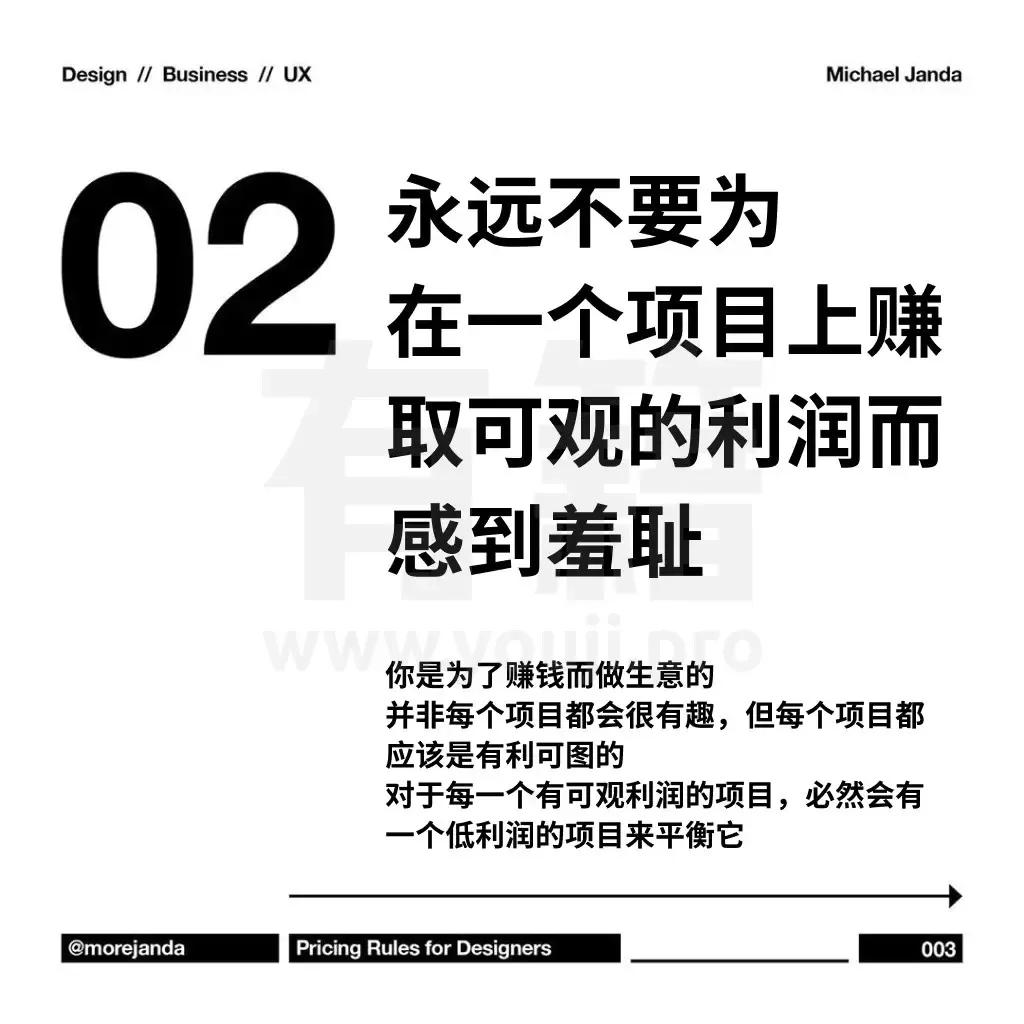 Design // Business // UX

Michael Janda

02

永远不要为在一个项目上赚取可观的利润而感到羞耻

有籍
www.youji.pro

你是为了赚钱而做生意的
并非每个项目都会很有趣，但每个项目都应该是有利可图的
对于每一个有可观利润的项目，必然会有一个低利润的项目来平衡它

@morejanda

Pricing Rules for Designers

003